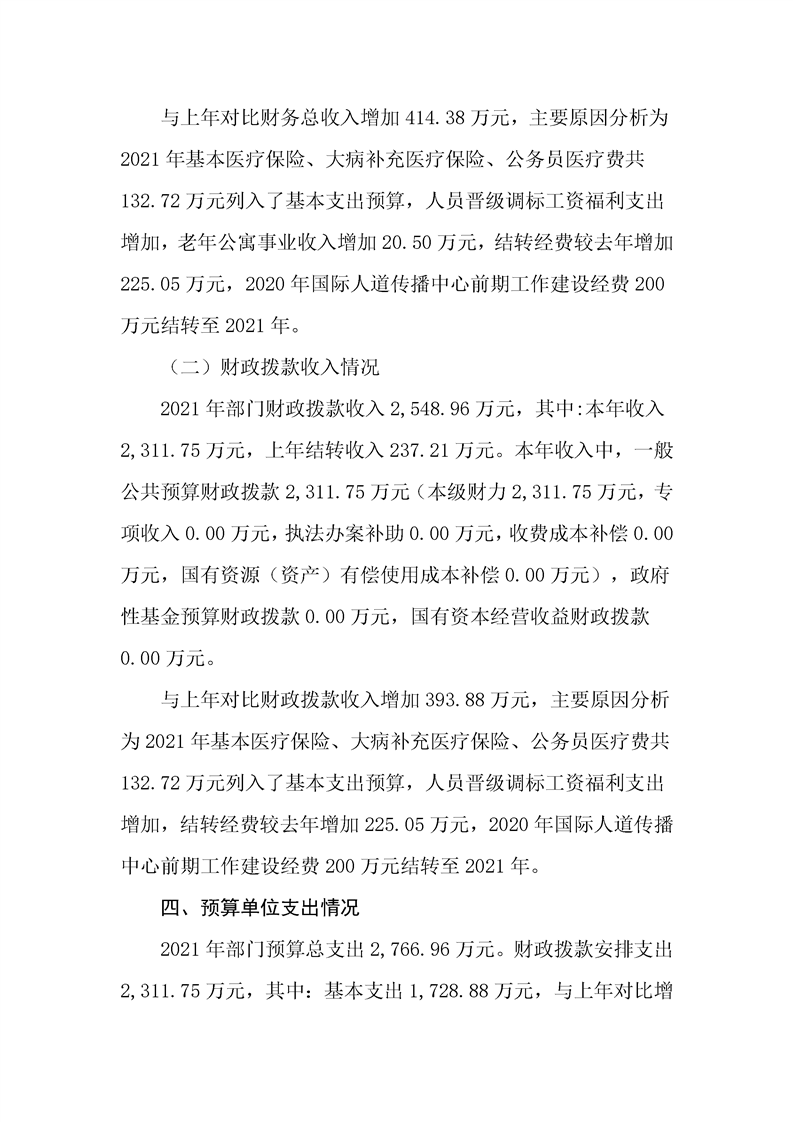 与上年对比财务总收入增加 414.38 万元，主要原因分析为 2021 年基本医疗保险、大病补充医疗保险、公务员医疗费共 132.72 万元列入了基本支出预算，人员晋级调标工资福利支出增加，老年公寓事业收入增加 20.50 万元，结转经费较去年增加 225.05 万元，2020 年国际人道传播中心前期工作建设经费 200 万元结转至 2021 年。

（二）财政拨款收入情况

2021 年部门财政拨款收入 2,548.96 万元，其中:本年收入 2,311.75 万元，上年结转收入 237.21 万元。本年收入中，一般公共预算财政拨款 2,311.75 万元（本级财力 2,311.75 万元，专项收入 0.00 万元，执法办案补助 0.00 万元，收费成本补偿 0.00 万元，国有资源（资产）有偿使用成本补偿 0.00 万元），政府性基金预算财政拨款 0.00 万元，国有资本经营收益财政拨款 0.00 万元。

与上年对比财政拨款收入增加 393.88 万元，主要原因分析为 2021 年基本医疗保险、大病补充医疗保险、公务员医疗费共 132.72 万元列入了基本支出预算，人员晋级调标工资福利支出增加，结转经费较去年增加 225.05 万元，2020 年国际人道传播中心前期工作建设经费 200 万元结转至 2021 年。

四、预算单位支出情况

2021 年部门预算总支出 2,766.96 万元。财政拨款安排支出 2,311.75 万元，其中：基本支出 1,728.88 万元，与上年对比增